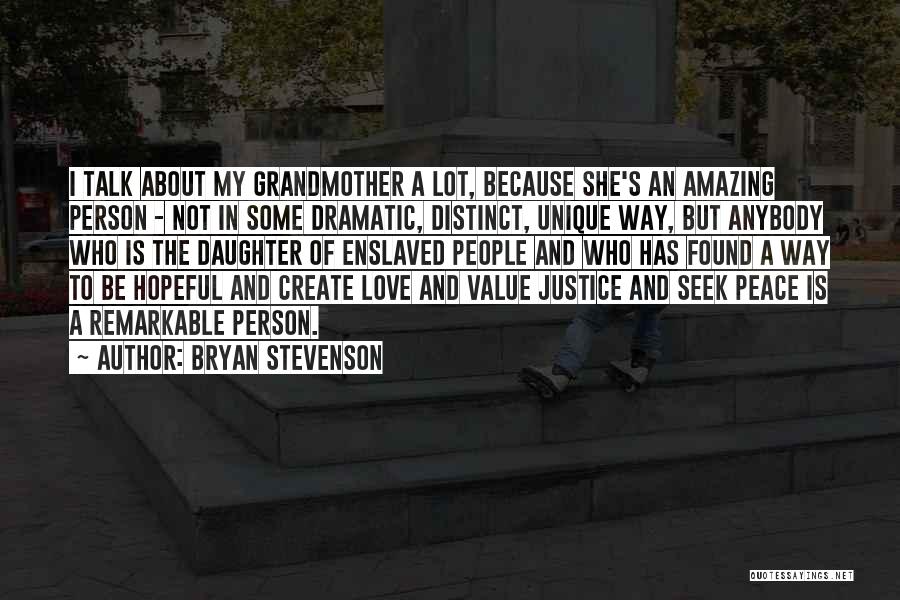 I TALK ABOUT MY GRANDMOTHER A LOT, BECAUSE SHE'S AN AMAZING PERSON - NOT IN SOME DRAMATIC, DISTINCT, UNIQUE WAY, BUT ANYBODY WHO IS THE DAUGHTER OF ENSLAVED PEOPLE AND WHO HAS FOUND A WAY TO BE HOPEFUL AND CREATE LOVE AND VALUE JUSTICE AND SEEK PEACE IS A REMARKABLE PERSON.

~ AUTHOR: BRYAN STEVENSON

QUOTESSAYINGS.NET